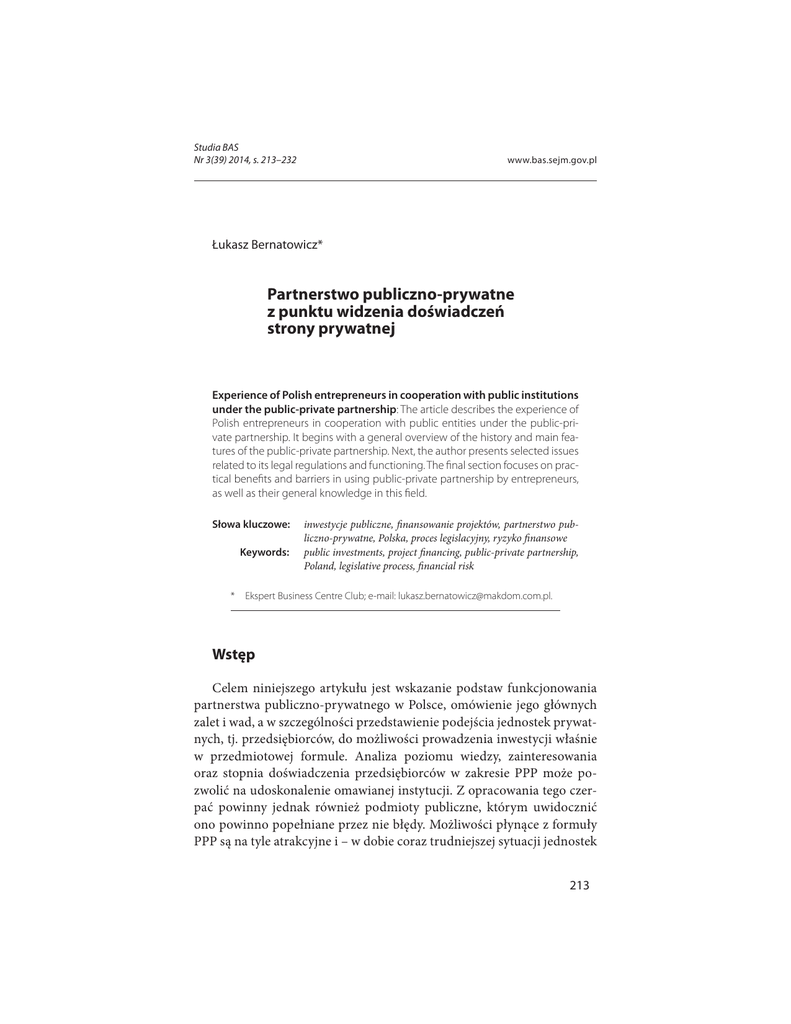 Studia BAS
Nr 3(39) 2014, s. 213–232

www.bas.sejm.gov.pl

Łukasz Bernatowicz*

Partnerstwo publiczno-prywatne z punktu widzenia doświadczeń strony prywatnej

Experience of Polish entrepreneurs in cooperation with public institutions under the public-private partnership: The article describes the experience of Polish entrepreneurs in cooperation with public entities under the public-private partnership. It begins with a general overview of the history and main features of the public-private partnership. Next, the author presents selected issues related to its legal regulations and functioning. The final section focuses on practical benefits and barriers in using public-private partnership by entrepreneurs, as well as their general knowledge in this field.

Słowa kluczowe: inwestycje publiczne, finansowanie projektów, partnerstwo publiczno-prywatne, Polska, proces legislacyjny, ryzyko finansowe
Keywords: public investments, project financing, public-private partnership, Poland, legislative process, financial risk

* Ekspert Business Centre Club; e-mail: lukasz.bernatowicz@makdom.com.pl.

Wstęp

Celem niniejszego artykułu jest wskazanie podstaw funkcjonowania partnerstwa publiczno-prywatnego w Polsce, omówienie jego głównych zalet i wad, a w szczególności przedstawienie podejścia jednostek prywatnych, tj. przedsiębiorców, do możliwości prowadzenia inwestycji właśnie w przedmiotowej formule. Analiza poziomu wiedzy, zainteresowania oraz stopnia doświadczenia przedsiębiorców w zakresie PPP może pozwolić na udoskonalenie omawianej instytucji. Z opracowania tego czerpać powinny jednak również podmioty publiczne, którym uwidocznić ono powinno popełniane przez nie błędy. Możliwości płynące z formuły PPP są na tyle atrakcyjne i – w dobie coraz trudniejszej sytuacji jednostek

213